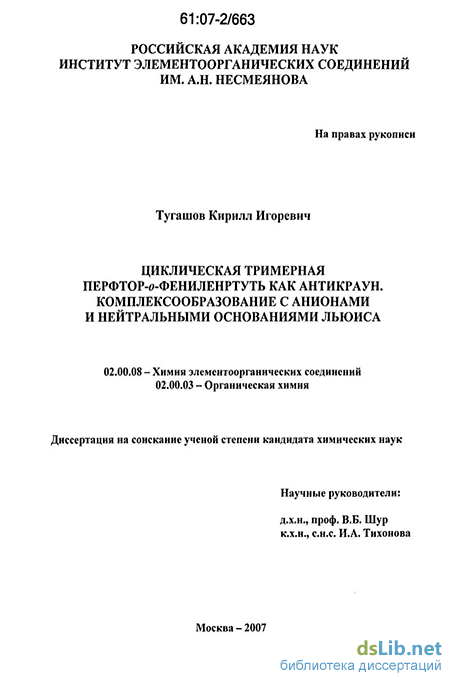 61:07-2/663

РОССИЙСКАЯ АКАДЕМИЯ НАУК
ИНСТИТУТ ЭЛЕМЕНТООРГАНИЧЕСКИХ СОЕДИНЕНИЙ
ИМ. А.Н. НЕСМЕЯНОВА

На правах рукописи

Тугашов Кирилл Игоревич

ЦИКЛИЧЕСКАЯ ТРИМЕРНАЯ
ПЕРФТОР-о-ФЕНИЛЕНРТУТЬ КАК АНТИКРАУН.
КОМПЛЕКСООБРАЗОВАНИЕ С АНИОНАМИ
И НЕЙТРАЛЬНЫМИ ОСНОВАНИЯМИ ЛЬЮИСА

02.00.08 – Химия элементоорганических соединений
02.00.03 – Органическая химия

Диссертация на соискание ученой степени кандидата химических наук

Научные руководители:

д.х.н., проф. В.Б. Шур
к.х.н., с.н.с. И.А. Тихонова

Москва – 2007

dsLib.net
библиотека диссертаций